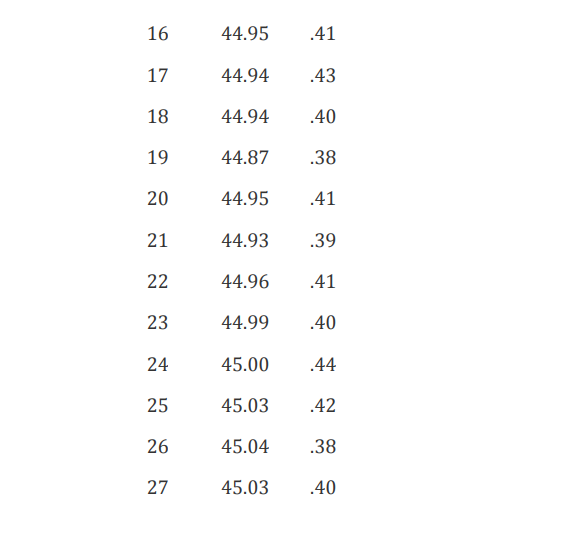 | 16 | 44.95 | .41 |
|---|---|---|
| 17 | 44.94 | .43 |
| 18 | 44.94 | .40 |
| 19 | 44.87 | .38 |
| 20 | 44.95 | .41 |
| 21 | 44.93 | .39 |
| 22 | 44.96 | .41 |
| 23 | 44.99 | .40 |
| 24 | 45.00 | .44 |
| 25 | 45.03 | .42 |
| 26 | 45.04 | .38 |
| 27 | 45.03 | .40 |